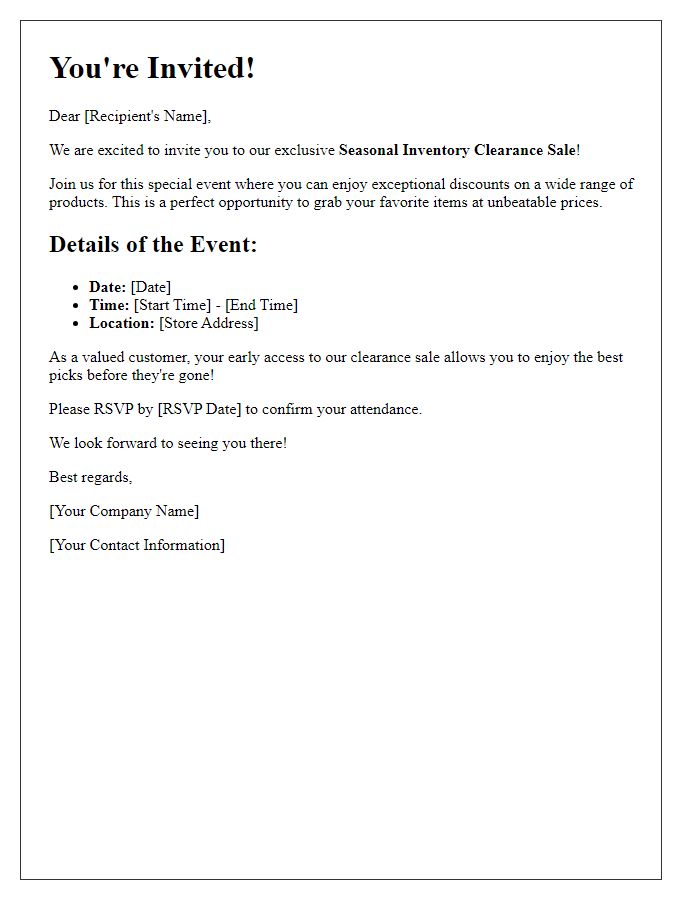 You're Invited!

Dear [Recipient's Name],

We are excited to invite you to our exclusive Seasonal Inventory Clearance Sale!

Join us for this special event where you can enjoy exceptional discounts on a wide range of products. This is a perfect opportunity to grab your favorite items at unbeatable prices.

Details of the Event:

- Date: [Date]
- Time: [Start Time] - [End Time]
- Location: [Store Address]

As a valued customer, your early access to our clearance sale allows you to enjoy the best picks before they're gone!

Please RSVP by [RSVP Date] to confirm your attendance.

We look forward to seeing you there!

Best regards,

[Your Company Name]

[Your Contact Information]